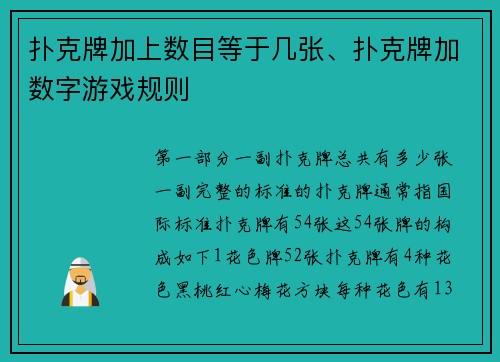 扑克牌加上数目等于几张、扑克牌加数字游戏规则

第一部分一副扑克牌总共有多少张一副完整的标准的扑克牌通常指国际标准扑克牌有54张这54张牌的构成如下1花色牌52张扑克牌有4种花色黑桃红心梅花方块每种花色有13